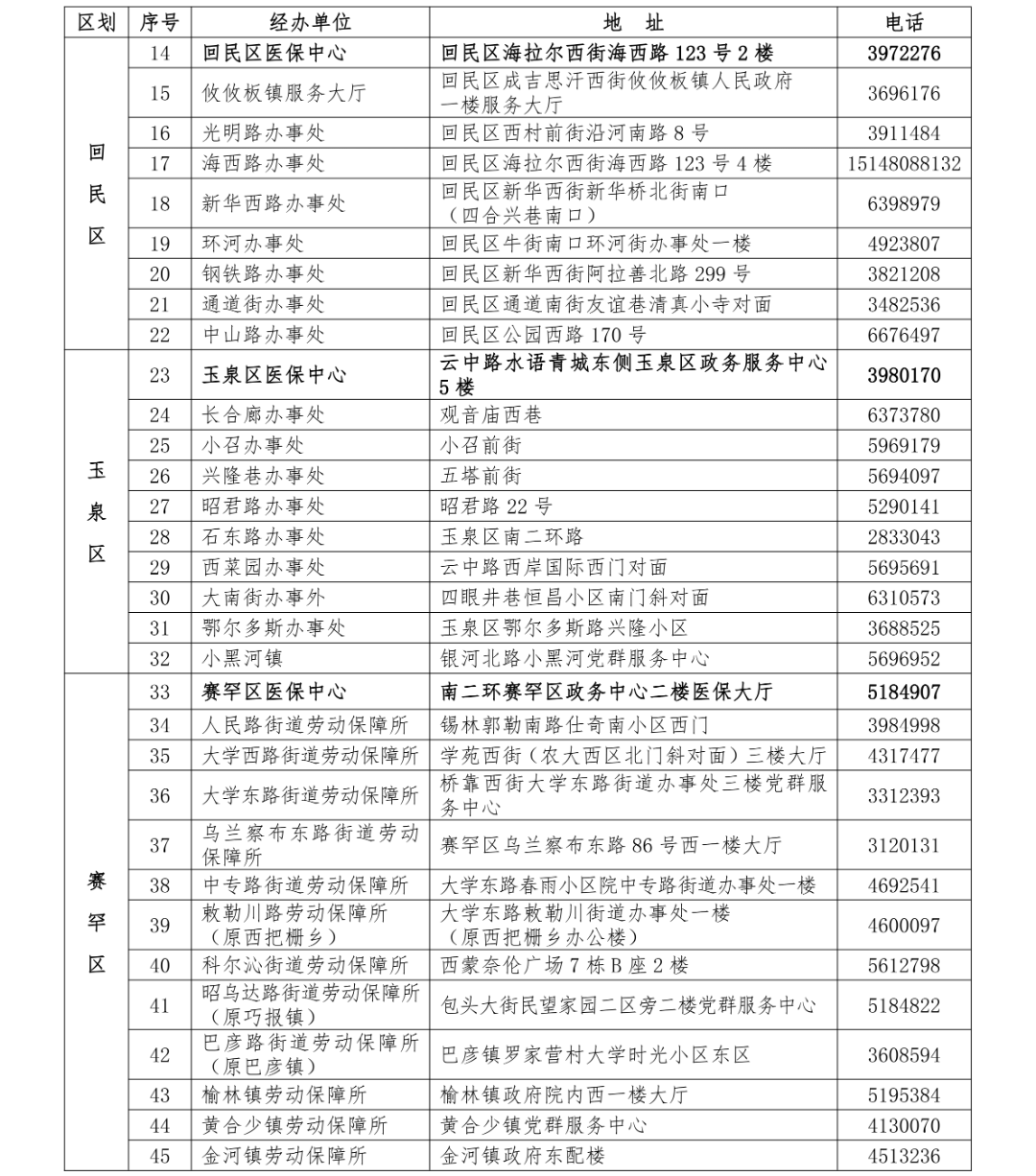 | 区划 | 序号 | 经办单位 | 地 址 | 电话 |
|---|---|---|---|---|
| 回民区 | 14 | 回民区医保中心 | 回民区海拉尔西街海西路 123 号 2 楼 | 3972276 |
| | 15 | 攸攸板镇服务大厅 | 回民区成吉思汗西街攸攸板镇人民政府一楼服务大厅 | 3696176 |
| | 16 | 光明路办事处 | 回民区西村前街沿河南路 8 号 | 3911484 |
| | 17 | 海西路办事处 | 回民区海拉尔西街海西路 123 号 4 楼 | 15148088132 |
| | 18 | 新华西路办事处 | 回民区新华西街新华桥北街南口（四合兴巷南口） | 6398979 |
| | 19 | 环河办事处 | 回民区牛街南口环河街办事处一楼 | 4923807 |
| | 20 | 钢铁路办事处 | 回民区新华西街阿拉善北路 299 号 | 3821208 |
| | 21 | 通道街办事处 | 回民区通道南街友谊巷清真小寺对面 | 3482536 |
| | 22 | 中山路办事处 | 回民区公园西路 170 号 | 6676497 |
| 玉泉区 | 23 | 玉泉区医保中心 | 云中路水语青城东侧玉泉区政务服务中心 5 楼 | 3980170 |
| | 24 | 长合廊办事处 | 观音庙西巷 | 6373780 |
| | 25 | 小召办事处 | 小召前街 | 5969179 |
| | 26 | 兴隆巷办事处 | 五塔前街 | 5694097 |
| | 27 | 昭君路办事处 | 昭君路 22 号 | 5290141 |
| | 28 | 石东路办事处 | 玉泉区南二环路 | 2833043 |
| | 29 | 西菜园办事处 | 云中路西岸国际西门对面 | 5695691 |
| | 30 | 大南街办事外 | 四眼井巷恒昌小区南门斜对面 | 6310573 |
| | 31 | 鄂尔多斯办事处 | 玉泉区鄂尔多斯路兴隆小区 | 3688525 |
| | 32 | 小黑河镇 | 银河北路小黑河党群服务中心 | 5696952 |
| 赛罕区 | 33 | 赛罕区医保中心 | 南二环赛罕区政务中心二楼医保大厅 | 5184907 |
| | 34 | 人民路街道劳动保障所 | 锡林郭勒南路仕奇南小区西门 | 3984998 |
| | 35 | 大学西路街道劳动保障所 | 学苑西街（农大西区北门斜对面）三楼大厅 | 4317477 |
| | 36 | 大学东路街道劳动保障所 | 桥靠西街大学东路街道办事处三楼党群服务中心 | 3312393 |
| | 37 | 乌兰察布东路街道劳动保障所 | 赛罕区乌兰察布东路 86 号西一楼大厅 | 3120131 |
| | 38 | 中专路街道劳动保障所 | 大学东路春雨小区院中专路街道办事处一楼 | 4692541 |
| | 39 | 敕勒川路劳动保障所（原西把栅乡） | 大学东路敕勒川街道办事处一楼（原西把栅乡办公楼） | 4600097 |
| | 40 | 科尔沁街道劳动保障所 | 西蒙奈伦广场 7 栋 B 座 2 楼 | 5612798 |
| | 41 | 昭乌达路街道劳动保障所（原巧报镇） | 包头大街民望家园二区旁二楼党群服务中心 | 5184822 |
| | 42 | 巴彦路街道劳动保障所（原巴彦镇） | 巴彦镇罗家营村大学时光小区东区 | 3608594 |
| | 43 | 榆林镇劳动保障所 | 榆林镇政府院内西一楼大厅 | 5195384 |
| | 44 | 黄合少镇劳动保障所 | 黄合少镇党群服务中心 | 4130070 |
| | 45 | 金河镇劳动保障所 | 金河镇政府东配楼 | 4513236 |